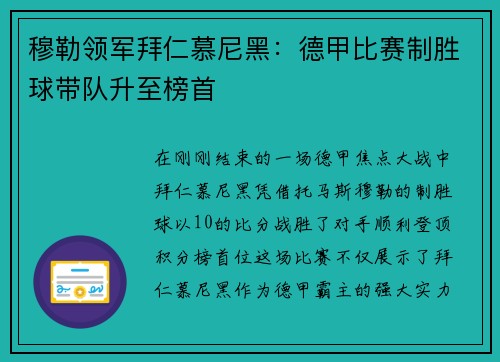 穆勒领军拜仁慕尼黑：德甲比赛制胜球带队升至榜首

在刚刚结束的一场德甲焦点大战中拜仁慕尼黑凭借托马斯穆勒的制胜球以10的比分战胜了对手顺利登顶积分榜首位这场比赛不仅展示了拜仁慕尼黑作为德甲霸主的强大实力